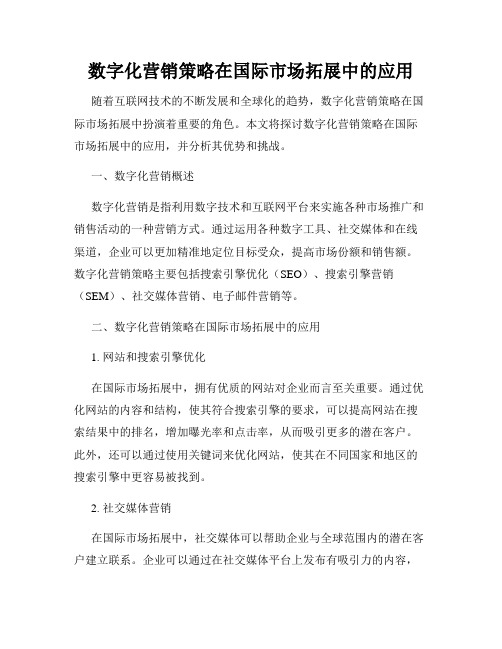 数字化营销策略在国际市场拓展中的应用

随着互联网技术的不断发展和全球化的趋势，数字化营销策略在国际市场拓展中扮演着重要的角色。本文将探讨数字化营销策略在国际市场拓展中的应用，并分析其优势和挑战。

一、数字化营销概述

数字化营销是指利用数字技术和互联网平台来实施各种市场推广和销售活动的一种营销方式。通过运用各种数字工具、社交媒体和在线渠道，企业可以更加精准地定位目标受众，提高市场份额和销售额。数字化营销策略主要包括搜索引擎优化（SEO）、搜索引擎营销（SEM）、社交媒体营销、电子邮件营销等。

二、数字化营销策略在国际市场拓展中的应用

1. 网站和搜索引擎优化

在国际市场拓展中，拥有优质的网站对企业而言至关重要。通过优化网站的内容和结构，使其符合搜索引擎的要求，可以提高网站在搜索结果中的排名，增加曝光率和点击率，从而吸引更多的潜在客户。此外，还可以通过使用关键词来优化网站，使其在不同国家和地区的搜索引擎中更容易被找到。

2. 社交媒体营销

在国际市场拓展中，社交媒体可以帮助企业与全球范围内的潜在客户建立联系。企业可以通过在社交媒体平台上发布有吸引力的内容，